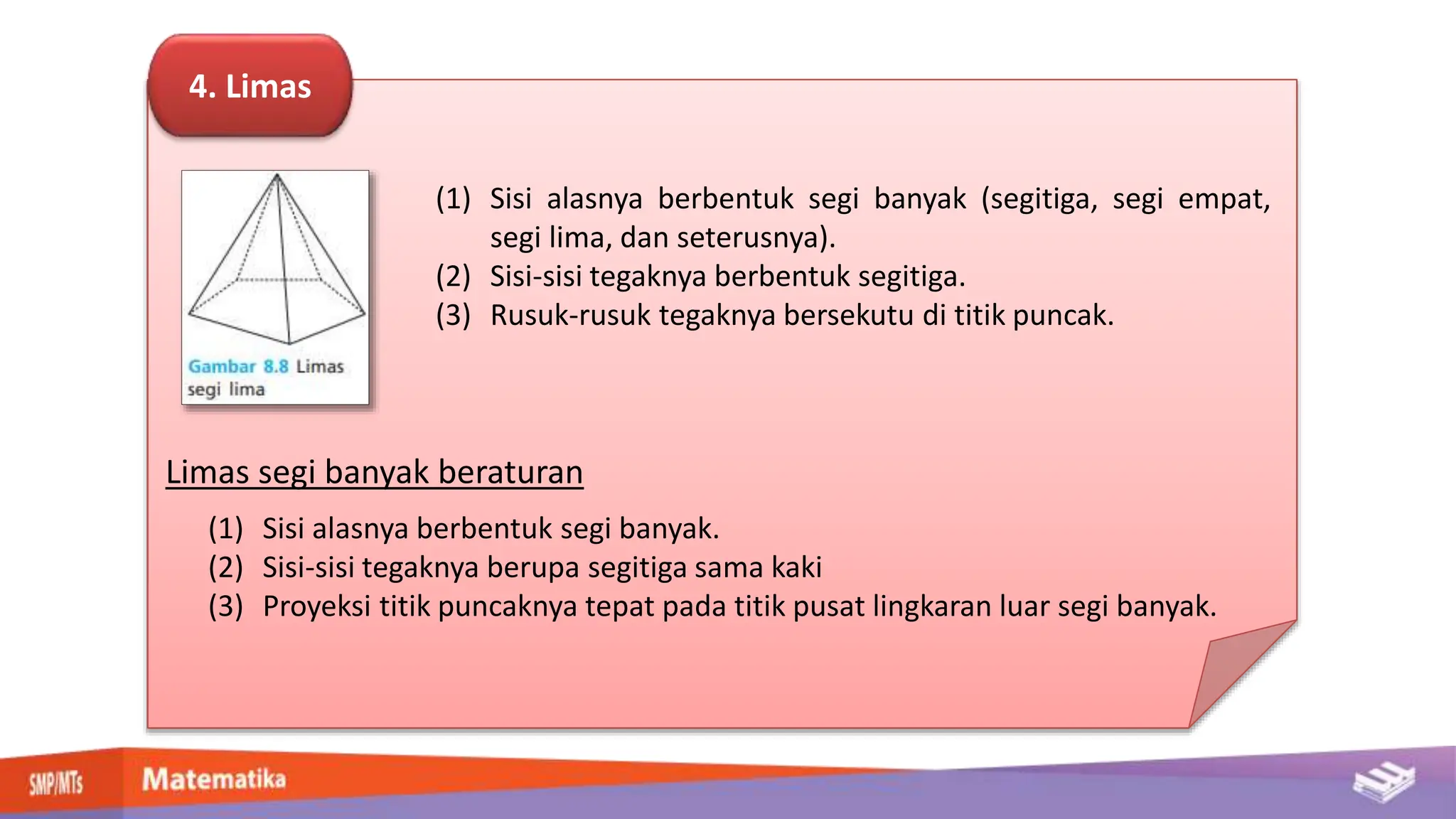 4. Limas

Gambar 8.8 Limas segi lima

(1) Sisi alasnya berbentuk segi banyak (segitiga, segi empat, segi lima, dan seterusnya).
(2) Sisi-sisi tegaknya berbentuk segitiga.
(3) Rusuk-rusuk tegaknya bersekutu di titik puncak.

Limas segi banyak beraturan

(1) Sisi alasnya berbentuk segi banyak.
(2) Sisi-sisi tegaknya berupa segitiga sama kaki
(3) Proyeksi titik puncaknya tepat pada titik pusat lingkaran luar segi banyak.

SMP/MTs
Matematika